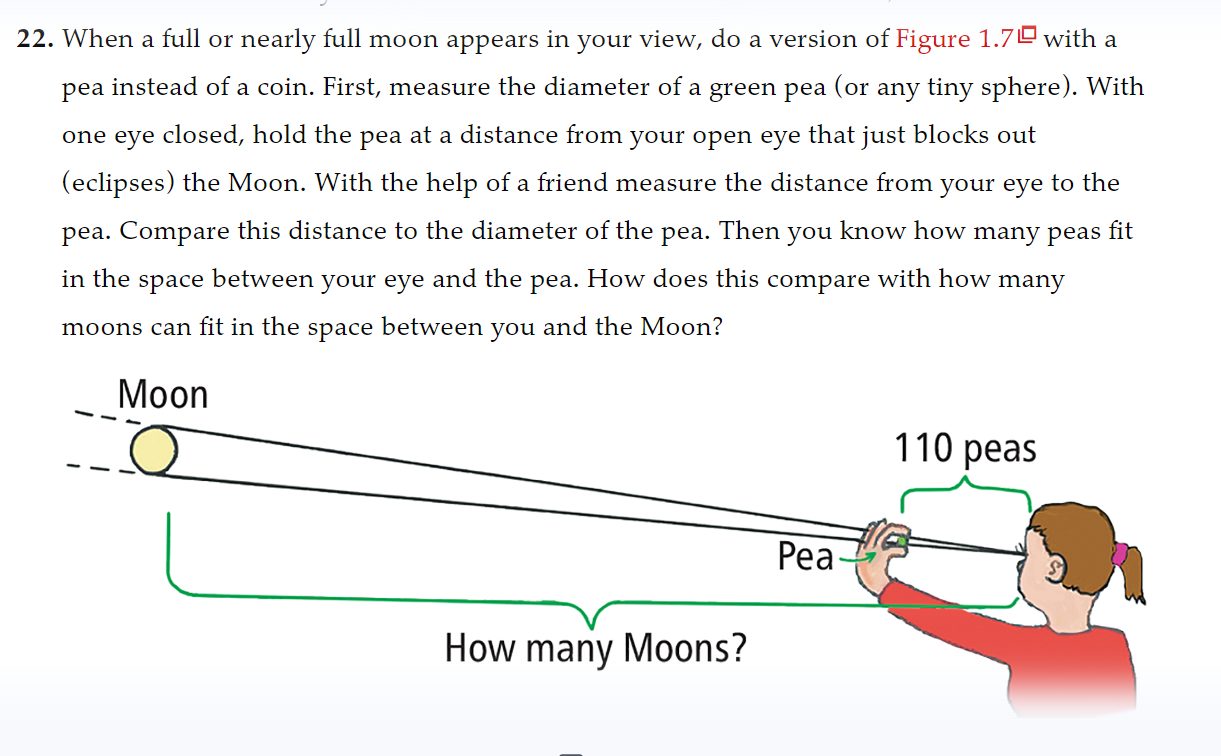 22. When a full or nearly full moon appears in your view, do a version of Figure 1.7 with a pea instead of a coin. First, measure the diameter of a green pea (or any tiny sphere). With one eye closed, hold the pea at a distance from your open eye that just blocks out (eclipses) the Moon. With the help of a friend measure the distance from your eye to the pea. Compare this distance to the diameter of the pea. Then you know how many peas fit in the space between your eye and the pea. How does this compare with how many moons can fit in the space between you and the Moon?

Moon

110 peas

Pea

How many Moons?